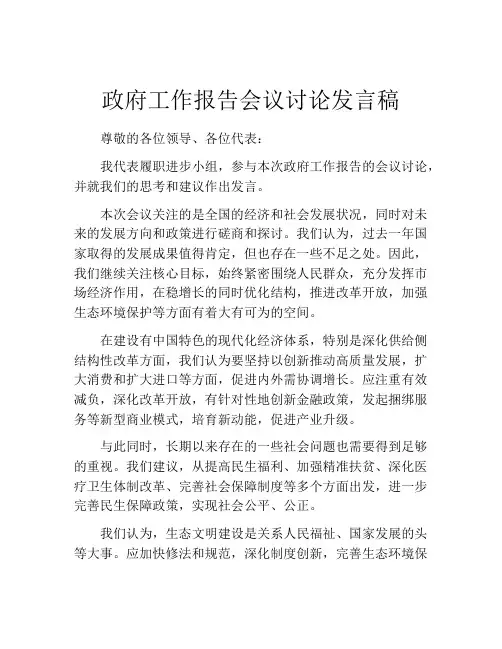 政府工作报告会议讨论发言稿

尊敬的各位领导、各位代表：

我代表履职进步小组，参与本次政府工作报告的会议讨论，并就我们的思考和建议作出发言。

本次会议关注的是全国的经济和社会发展状况，同时对未来的发展方向和政策进行磋商和探讨。我们认为，过去一年国家取得的发展成果值得肯定，但也存在一些不足之处。因此，我们继续关注核心目标，始终紧密围绕人民群众，充分发挥市场经济作用，在稳增长的同时优化结构，推进改革开放，加强生态环境保护等方面有着大有可为的空间。

在建设有中国特色的现代化经济体系，特别是深化供给侧结构性改革方面，我们认为要坚持以创新推动高质量发展，扩大消费和扩大进口等方面，促进内外需协调增长。应注重有效减负，深化改革开放，有针对性地创新金融政策，发起捆绑服务等新型商业模式，培育新动能，促进产业升级。

与此同时，长期以来存在的一些社会问题也需要得到足够的重视。我们建议，从提高民生福利、加强精准扶贫、深化医疗卫生体制改革、完善社会保障制度等多个方面出发，进一步完善民生保障政策，实现社会公平、公正。

我们认为，生态文明建设是关系人民福祉、国家发展的头等大事。应加快修法和规范，深化制度创新，完善生态环境保